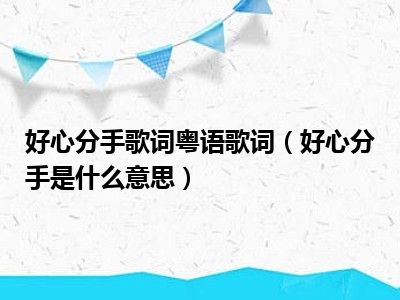 好心分手歌词粤语歌词（好心分手是什么意思）